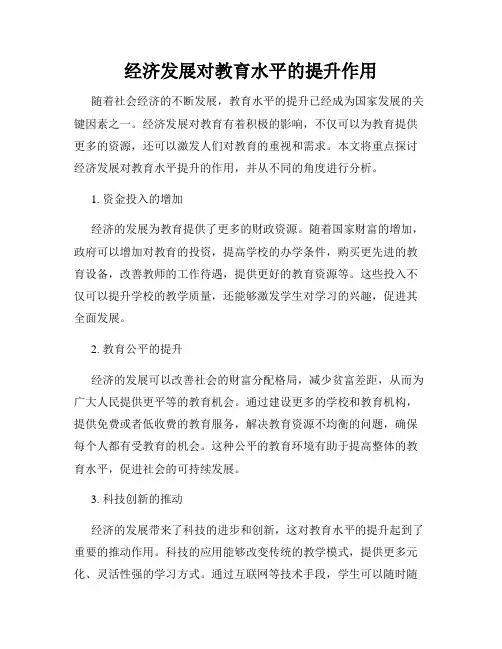 经济发展对教育水平的提升作用

随着社会经济的不断发展，教育水平的提升已经成为国家发展的关键因素之一。经济发展对教育有着积极的影响，不仅可以为教育提供更多的资源，还可以激发人们对教育的重视和需求。本文将重点探讨经济发展对教育水平提升的作用，并从不同的角度进行分析。

1. 资金投入的增加

经济的发展为教育提供了更多的财政资源。随着国家财富的增加，政府可以增加对教育的投资，提高学校的办学条件，购买更先进的教育设备，改善教师的工作待遇，提供更好的教育资源等。这些投入不仅可以提升学校的教学质量，还能够激发学生对学习的兴趣，促进其全面发展。

2. 教育公平的提升

经济的发展可以改善社会的财富分配格局，减少贫富差距，从而为广大人民提供更平等的教育机会。通过建设更多的学校和教育机构，提供免费或者低收费的教育服务，解决教育资源不均衡的问题，确保每个人都有受教育的机会。这种公平的教育环境有助于提高整体的教育水平，促进社会的可持续发展。

3. 科技创新的推动

经济的发展带来了科技的进步和创新，这对教育水平的提升起到了重要的推动作用。科技的应用能够改变传统的教学模式，提供更多元化、灵活性强的学习方式。通过互联网等技术手段，学生可以随时随